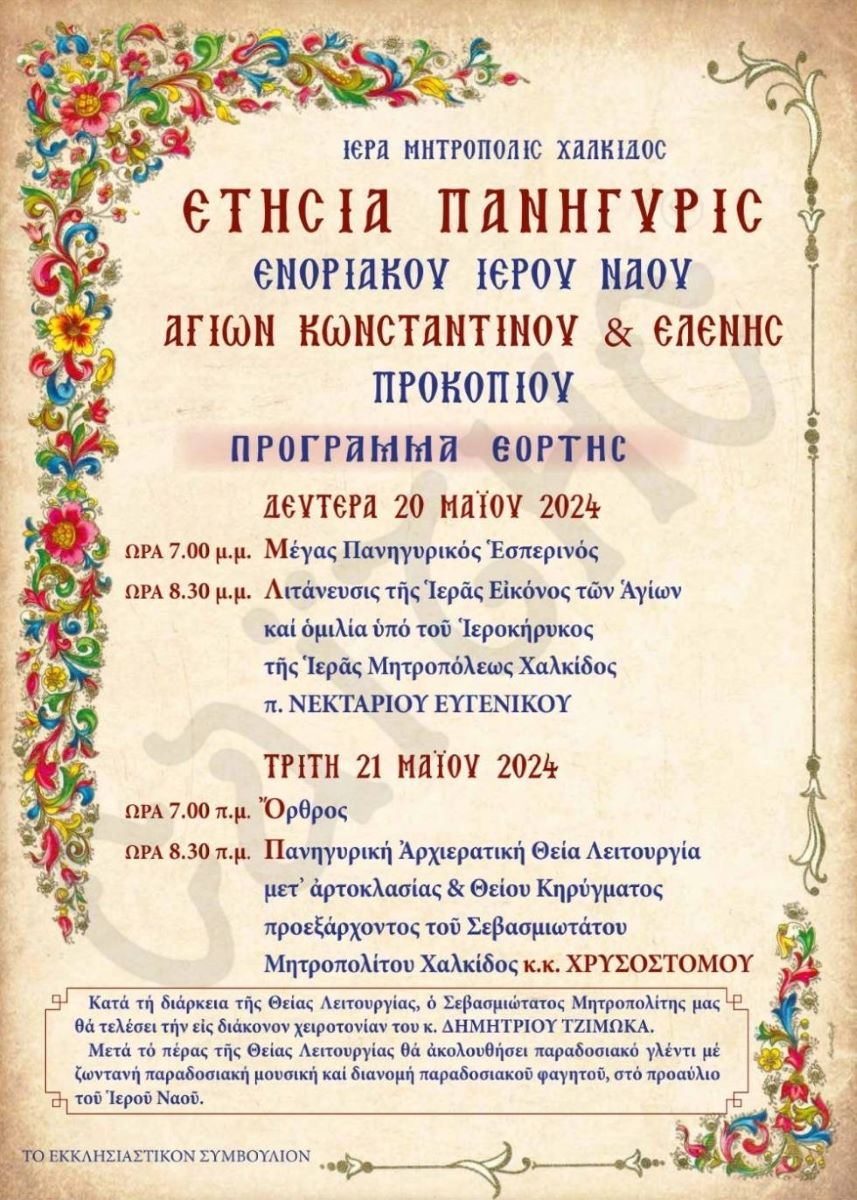 ΙΕΡΑ ΜΗΤΡΟΠΟΛΙΣ ΧΑΛΚΙΔΟΣ

ΕΤΗΣΙΑ ΠΑΝΗΓΥΡΙΣ

ΕΝΟΡΙΑΚΟΥ ΙΕΡΟΥ ΝΑΟΥ

ΑΓΙΩΝ ΚΩΝΣΤΑΝΤΙΝΟΥ & ΕΛΕΝΗΣ

ΠΡΟΚΟΠΙΟΥ

ΠΡΟΓΡΑΜΜΑ ΕΟΡΤΗΣ

ΔΕΥΤΕΡΑ 20 ΜΑΪΟΥ 2024

ΩΡΑ 7.00 μ.μ. Μέγας Πανηγυρικός Ἑσπερινός

ΩΡΑ 8.30 μ.μ. Λιτάνευσις τῆς Ἱερᾶς Εἰκόνος τῶν Ἁγίων καί ὁμιλία ὑπό τοῦ Ἱεροκήρυκος τῆς Ἱερᾶς Μητροπόλεως Χαλκίδος π. ΝΕΚΤΑΡΙΟΥ ΕΥΓΕΝΙΚΟΥ

ΤΡΙΤΗ 21 ΜΑΪΟΥ 2024

ΩΡΑ 7.00 π.μ. Ὄρθρος

ΩΡΑ 8.30 π.μ. Πανηγυρική Ἀρχιερατική Θεία Λειτουργία μετ' ἀρτοκλασίας & Θείου Κηρύγματος προεξάρχοντος τοῦ Σεβασμιωτάτου Μητροπολίτου Χαλκίδος κ.κ. ΧΡΥΣΟΣΤΟΜΟΥ

Κατά τή διάρκεια τῆς Θείας Λειτουργίας, ὁ Σεβασμιώτατος Μητροπολίτης μας θά τελέσει τήν εἰς διάκονον χειροτονίαν του κ. ΔΗΜΗΤΡΙΟΥ ΤΖΙΜΩΚΑ.

Μετά τό πέρας τῆς Θείας Λειτουργίας θά ἀκολουθήσει παραδοσιακό γλέντι μέ ζωντανή παραδοσιακή μουσική καί διανομή παραδοσιακοῦ φαγητοῦ, στό προαύλιο τοῦ Ἱεροῦ Ναοῦ.

ΤΟ ΕΚΚΛΗΣΙΑΣΤΙΚΟΝ ΣΥΜΒΟΥΛΙΟΝ